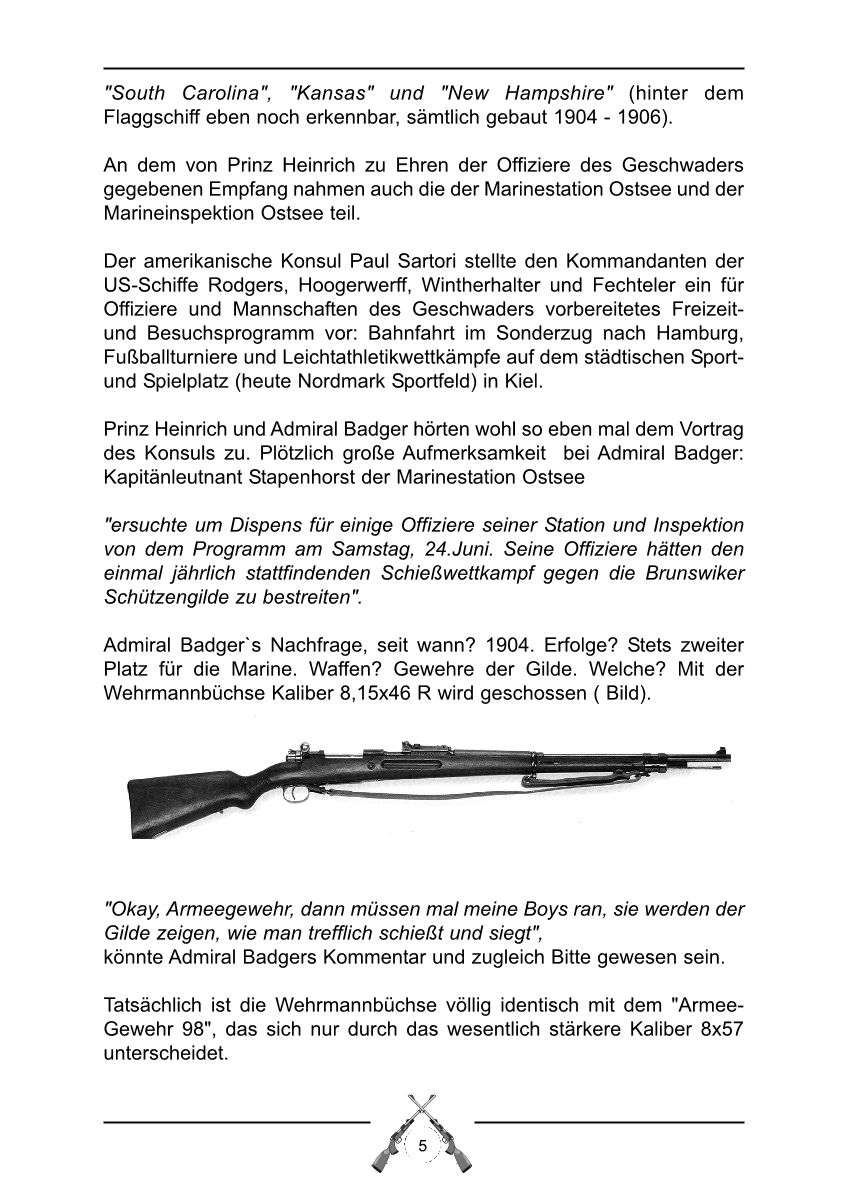 "South Carolina", "Kansas" und "New Hampshire" (hinter dem Flaggschiff eben noch erkennbar, sämtlich gebaut 1904 - 1906).

An dem von Prinz Heinrich zu Ehren der Offiziere des Geschwaders gegebenen Empfang nahmen auch die der Marinestation Ostsee und der Marineinspektion Ostsee teil.

Der amerikanische Konsul Paul Sartori stellte den Kommandanten der US-Schiffe Rodgers, Hoogerwerff, Wintherhalter und Fechteler ein für Offiziere und Mannschaften des Geschwaders vorbereitetes Freizeit- und Besuchsprogramm vor: Bahnfahrt im Sonderzug nach Hamburg, Fußballturniere und Leichtathletikwettkämpfe auf dem städtischen Sport- und Spielplatz (heute Nordmark Sportfeld) in Kiel.

Prinz Heinrich und Admiral Badger hörten wohl so eben mal dem Vortrag des Konsuls zu. Plötzlich große Aufmerksamkeit bei Admiral Badger: Kapitänleutnant Stapenhorst der Marinestation Ostsee

"ersuchte um Dispens für einige Offiziere seiner Station und Inspektion von dem Programm am Samstag, 24.Juni. Seine Offiziere hätten den einmal jährlich stattfindenden Schießwettkampf gegen die Brunswiker Schützengilde zu bestreiten".

Admiral Badger`s Nachfrage, seit wann? 1904. Erfolge? Stets zweiter Platz für die Marine. Waffen? Gewehre der Gilde. Welche? Mit der Wehrmannbüchse Kaliber 8,15x46 R wird geschossen ( Bild).

"Okay, Armeegewehr, dann müssen mal meine Boys ran, sie werden der Gilde zeigen, wie man trefflich schießt und siegt",
könnte Admiral Badgers Kommentar und zugleich Bitte gewesen sein.

Tatsächlich ist die Wehrmannbüchse völlig identisch mit dem "Armee-Gewehr 98", das sich nur durch das wesentlich stärkere Kaliber 8x57 unterscheidet.

5